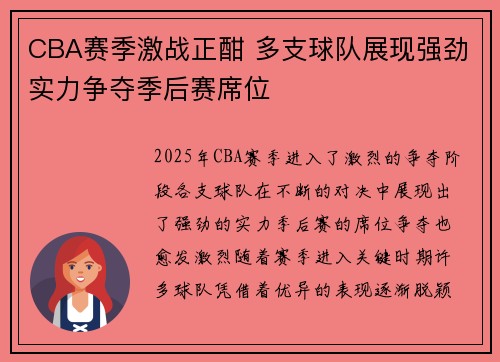 CBA赛季激战正酣 多支球队展现强劲实力争夺季后赛席位

2025年CBA赛季进入了激烈的争夺阶段各支球队在不断的对决中展现出了强劲的实力季后赛的席位争夺也愈发激烈随着赛季进入关键时期许多球队凭借着优异的表现逐渐脱颖